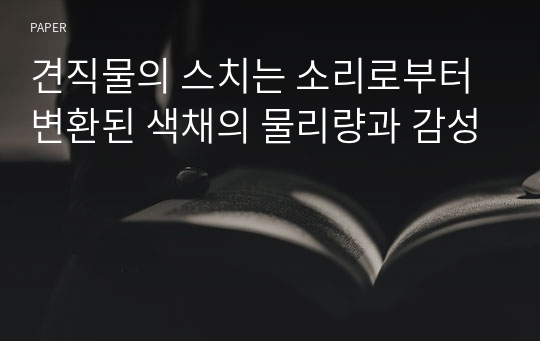 PAPER

견직물의 스치는 소리로부터 변환된 색채의 물리량과 감성